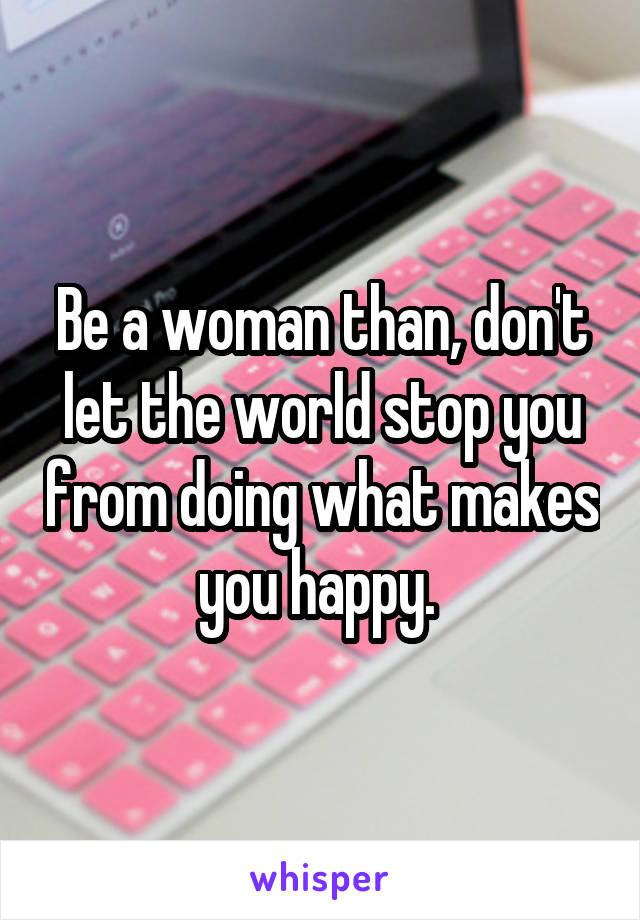 Be a woman than, don't let the world stop you from doing what makes you happy.

whisper